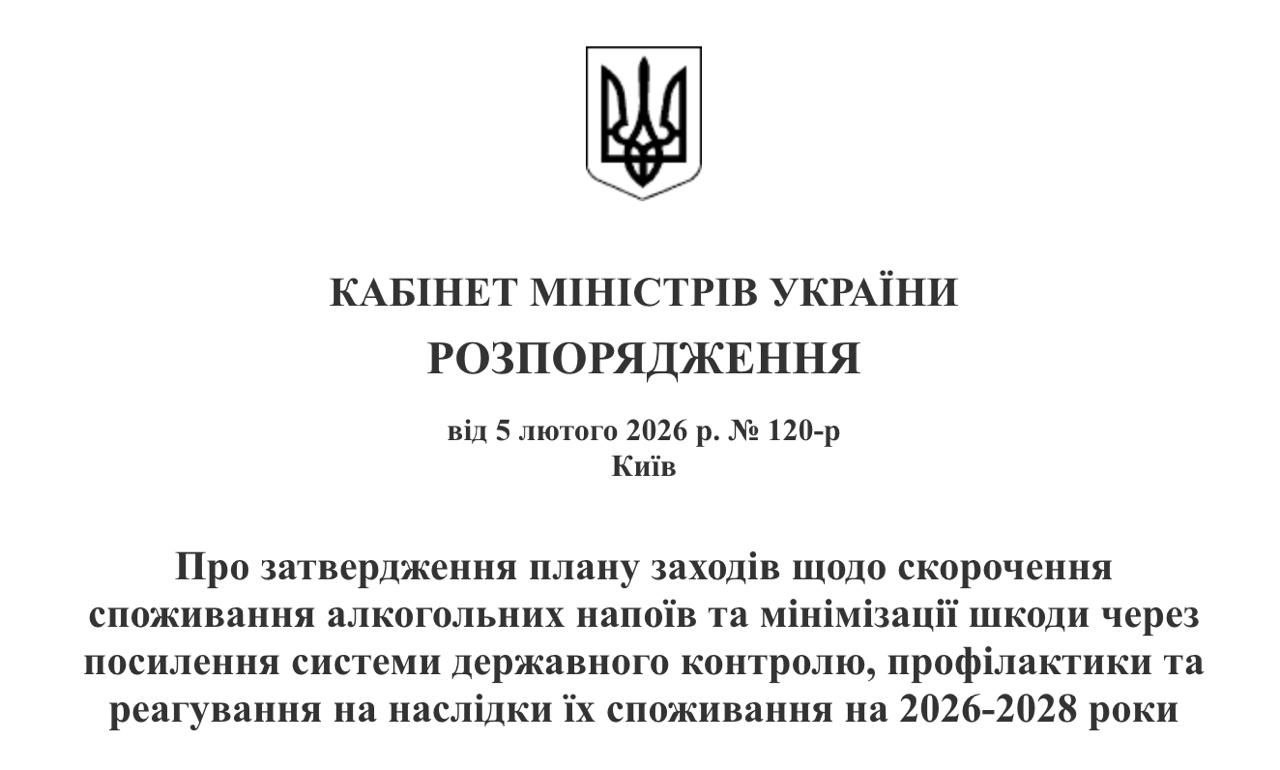 КАБІНЕТ МІНІСТРІВ УКРАЇНИ
РОЗПОРЯДЖЕННЯ

від 5 лютого 2026 р. № 120-р
Київ

Про затвердження плану заходів щодо скорочення споживання алкогольних напоїв та мінімізації шкоди через посилення системи державного контролю, профілактики та реагування на наслідки їх споживання на 2026-2028 роки